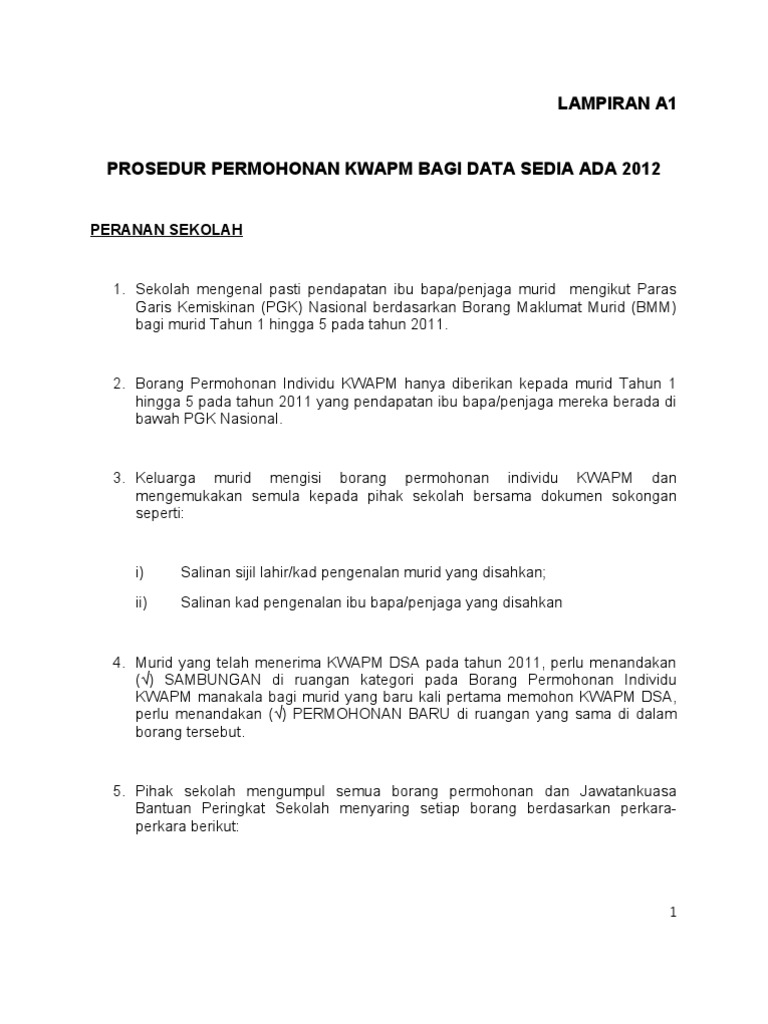 LAMPIRAN A1

PROSEDUR PERMOHONAN KWAPM BAGI DATA SEDIA ADA 2012

PERANAN SEKOLAH

1. Sekolah mengenal pasti pendapatan ibu bapa/penjaga murid mengikut Paras Garis Kemiskinan (PGK) Nasional berdasarkan Borang Maklumat Murid (BMM) bagi murid Tahun 1 hingga 5 pada tahun 2011.

2. Borang Permohonan Individu KWAPM hanya diberikan kepada murid Tahun 1 hingga 5 pada tahun 2011 yang pendapatan ibu bapa/penjaga mereka berada di bawah PGK Nasional.

3. Keluarga murid mengisi borang permohonan individu KWAPM dan mengemukakan semula kepada pihak sekolah bersama dokumen sokongan seperti:

i) Salinan sijil lahir/kad pengenalan murid yang disahkan;

ii) Salinan kad pengenalan ibu bapa/penjaga yang disahkan

4. Murid yang telah menerima KWAPM DSA pada tahun 2011, perlu menandakan (√) SAMBUNGAN di ruangan kategori pada Borang Permohonan Individu KWAPM manakala bagi murid yang baru kali pertama memohon KWAPM DSA, perlu menandakan (√) PERMOHONAN BARU di ruangan yang sama di dalam borang tersebut.

5. Pihak sekolah mengumpul semua borang permohonan dan Jawatankuasa Bantuan Peringkat Sekolah menyaring setiap borang berdasarkan perkara-perkara berikut:

1